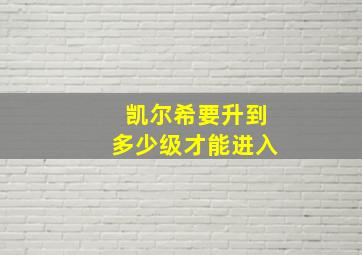 凯尔希要升到
多少级才能进入